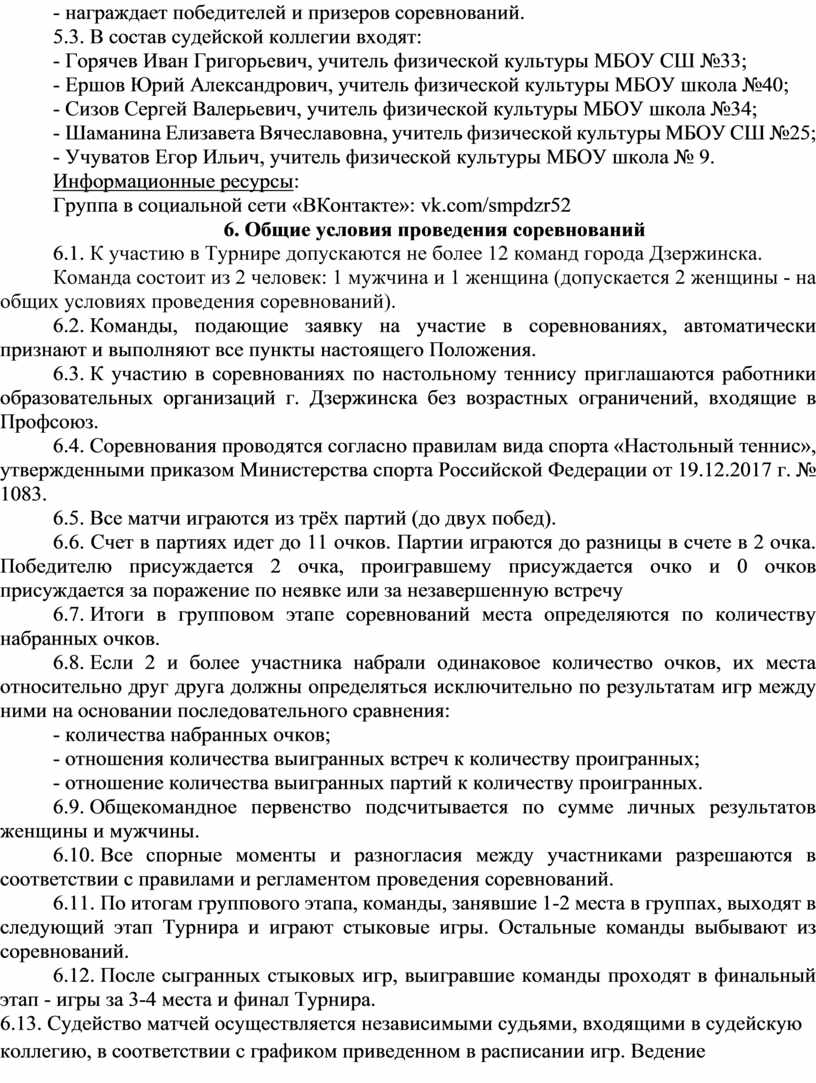 - награждает победителей и призеров соревнований.
5.3. В состав судейской коллегии входят:
- Горячев Иван Григорьевич, учитель физической культуры МБОУ СШ №33;
- Ершов Юрий Александрович, учитель физической культуры МБОУ школа №40;
- Сизов Сергей Валерьевич, учитель физической культуры МБОУ школа №34;
- Шаманина Елизавета Вячеславовна, учитель физической культуры МБОУ СШ №25;
- Учуватов Егор Ильич, учитель физической культуры МБОУ школа № 9.
Информационные ресурсы:
Группа в социальной сети «ВКонтакте»: vk.com/smpdzr52

6. Общие условия проведения соревнований

6.1. К участию в Турнире допускаются не более 12 команд города Дзержинска.

Команда состоит из 2 человек: 1 мужчина и 1 женщина (допускается 2 женщины - на общих условиях проведения соревнований).

6.2. Команды, подающие заявку на участие в соревнованиях, автоматически признают и выполняют все пункты настоящего Положения.

6.3. К участию в соревнованиях по настольному теннису приглашаются работники образовательных организаций г. Дзержинска без возрастных ограничений, входящие в Профсоюз.

6.4. Соревнования проводятся согласно правилам вида спорта «Настольный теннис», утвержденными приказом Министерства спорта Российской Федерации от 19.12.2017 г. № 1083.

6.5. Все матчи играются из трёх партий (до двух побед).

6.6. Счет в партиях идет до 11 очков. Партии играются до разницы в счете в 2 очка. Победителю присуждается 2 очка, проигравшему присуждается очко и 0 очков присуждается за поражение по неявке или за незавершенную встречу

6.7. Итоги в групповом этапе соревнований места определяются по количеству набранных очков.

6.8. Если 2 и более участника набрали одинаковое количество очков, их места относительно друг друга должны определяться исключительно по результатам игр между ними на основании последовательного сравнения:
- количества набранных очков;
- отношения количества выигранных встреч к количеству проигранных;
- отношение количества выигранных партий к количеству проигранных.

6.9. Общекомандное первенство подсчитывается по сумме личных результатов женщины и мужчины.

6.10. Все спорные моменты и разногласия между участниками разрешаются в соответствии с правилами и регламентом проведения соревнований.

6.11. По итогам группового этапа, команды, занявшие 1-2 места в группах, выходят в следующий этап Турнира и играют стыковые игры. Остальные команды выбывают из соревнований.

6.12. После сыгранных стыковых игр, выигравшие команды проходят в финальный этап - игры за 3-4 места и финал Турнира.

6.13. Судейство матчей осуществляется независимыми судьями, входящими в судейскую коллегию, в соответствии с графиком приведенном в расписании игр. Ведение